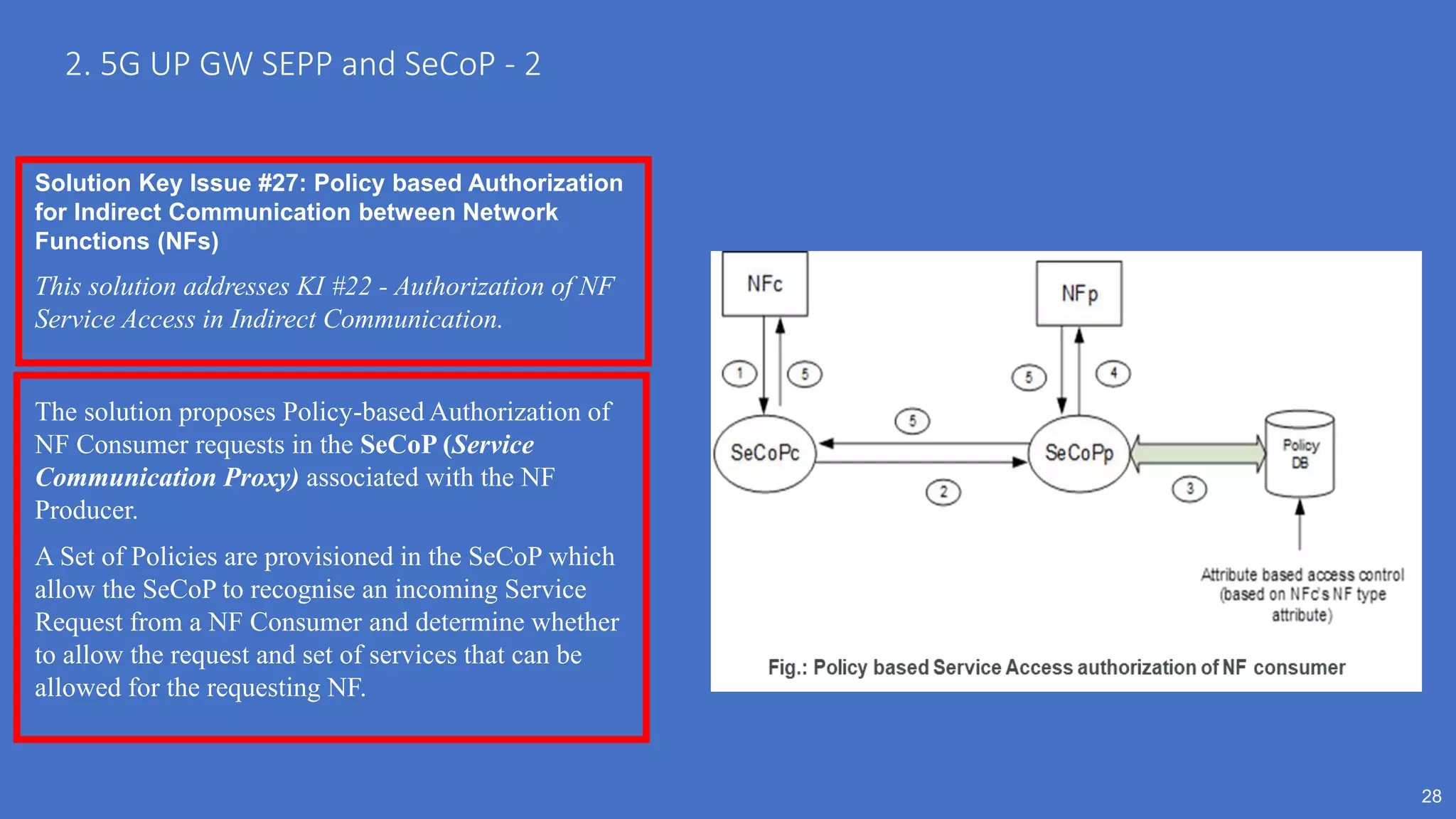 2. 5G UP GW SEPP and SeCoP - 2

Solution Key Issue #27: Policy based Authorization for Indirect Communication between Network Functions (NFs)

This solution addresses KI #22 - Authorization of NF Service Access in Indirect Communication.

The solution proposes Policy-based Authorization of NF Consumer requests in the SeCoP (Service Communication Proxy) associated with the NF Producer.

A Set of Policies are provisioned in the SeCoP which allow the SeCoP to recognise an incoming Service Request from a NF Consumer and determine whether to allow the request and set of services that can be allowed for the requesting NF.

NFc

NFp

1

5

5

4

5

SeCoPc

SeCoPp

Policy DB

2

3

Attribute based access control (based on NFc's NF type attribute)

Fig.: Policy based Service Access authorization of NF consumer

28